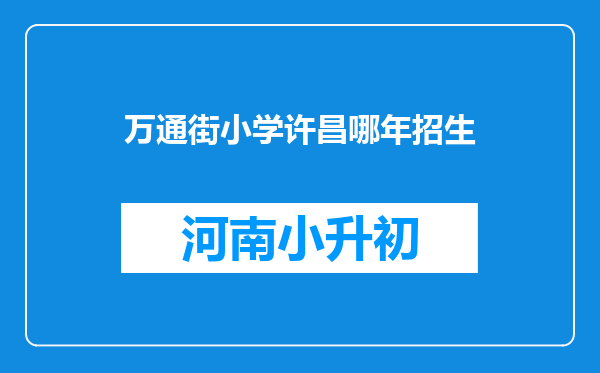 万通街小学许昌哪年招生

河南小升初